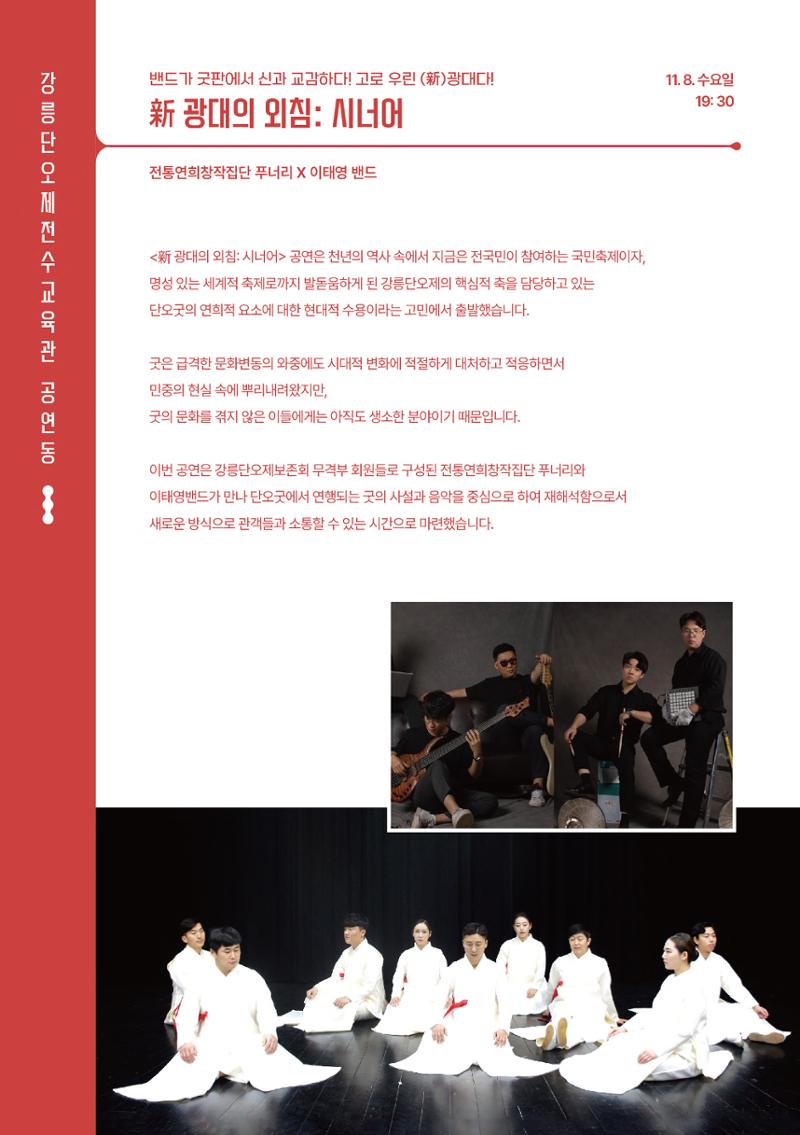 강릉단오제전수교육관 공연동

밴드가 굿판에서 신과 교감하다! 고로 우린 (新)광대다!

新 광대의 외침: 시너어

11. 8. 수요일
19: 30

전통연희창작집단 푸너리 X 이태영 밴드

<新 광대의 외침: 시너어> 공연은 천년의 역사 속에서 지금은 전국민이 참여하는 국민축제이자, 명성 있는 세계적 축제로까지 발돋움하게 된 강릉단오제의 핵심적 축을 담당하고 있는 단오굿의 연희적 요소에 대한 현대적 수용이라는 고민에서 출발했습니다.

굿은 급격한 문화변동의 와중에도 시대적 변화에 적절하게 대처하고 적응하면서 민중의 현실 속에 뿌리내려왔지만, 굿의 문화를 겪지 않은 이들에게는 아직도 생소한 분야이기 때문입니다.

이번 공연은 강릉단오제보존회 무격부 회원들로 구성된 전통연희창작집단 푸너리와 이태영밴드가 만나 단오굿에서 연행되는 굿의 사설과 음악을 중심으로 하여 재해석함으로서 새로운 방식으로 관객들과 소통할 수 있는 시간으로 마련했습니다.